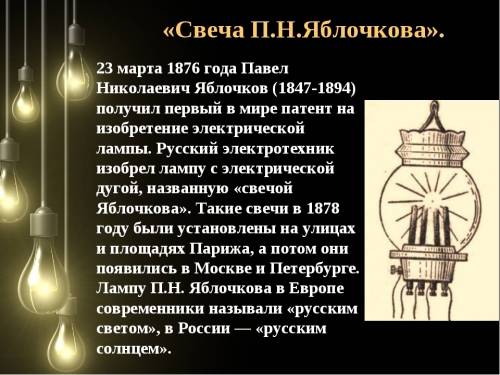 «Свеча П.Н.Яблочкова».

23 марта 1876 года Павел Николаевич Яблочков (1847-1894) получил первый в мире патент на изобретение электрической лампы. Русский электротехник изобрел лампу с электрической дугой, названную «свечой Яблочкова». Такие свечи в 1878 году были установлены на улицах и площадях Парижа, а потом они появились в Москве и Петербурге. Лампу П.Н. Яблочкова в Европе современники называли «русским светом», в России — «русским солнцем».